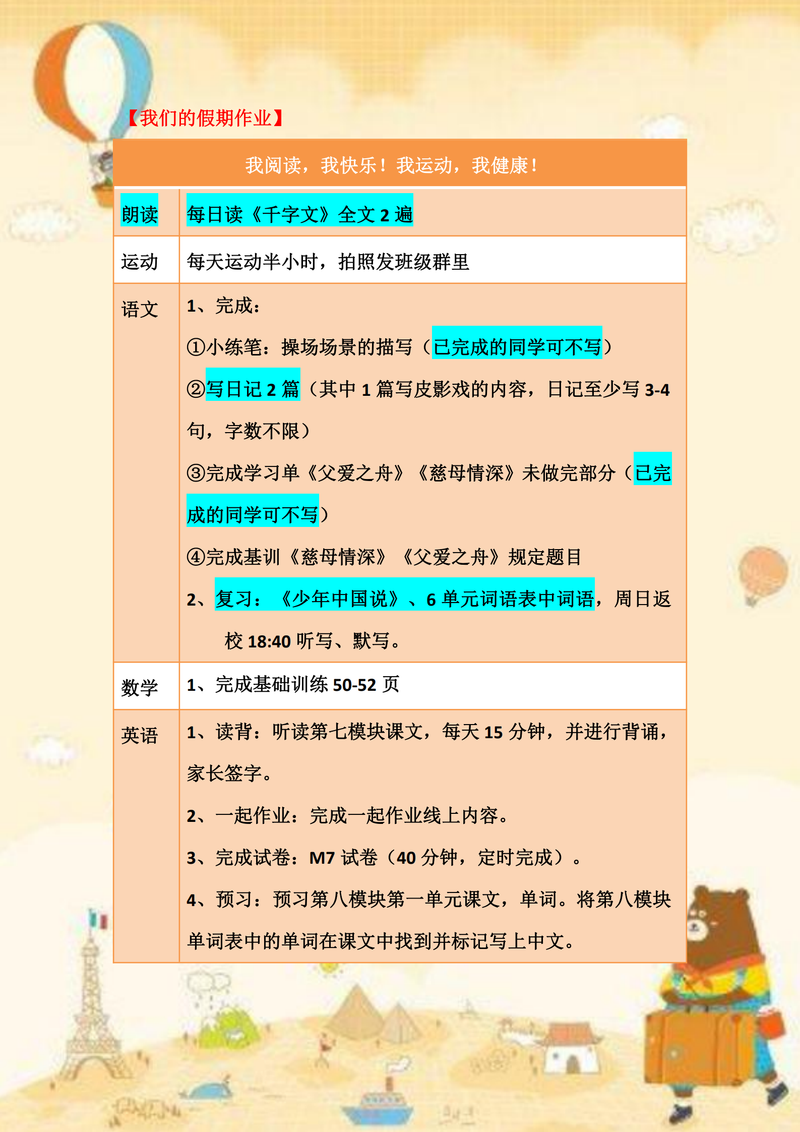 【我们的假期作业】

| 我阅读，我快乐！我运动，我健康！ | |
|---|---|
| 朗读 | 每日读《千字文》全文 2 遍 |
| 运动 | 每天运动半小时，拍照发班级群里 |
| 语文 | 1、完成：<br>①小练笔：操场场景的描写（已完成的同学可不写）<br>②写日记 2 篇（其中 1 篇写皮影戏的内容，日记至少写 3-4 句，字数不限）<br>③完成学习单《父爱之舟》《慈母情深》未做完部分（已完成的同学可不写）<br>④完成基训《慈母情深》《父爱之舟》规定题目<br>2、复习：《少年中国说》、6 单元词语表中词语，周日返校 18:40 听写、默写。 |
| 数学 | 1、完成基础训练 50-52 页 |
| 英语 | 1、读背：听读第七模块课文，每天 15 分钟，并进行背诵，家长签字。<br>2、一起作业：完成一起作业线上内容。<br>3、完成试卷：M7 试卷（40 分钟，定时完成）。<br>4、预习：预习第八模块第一单元课文，单词。将第八模块单词表中的单词在课文中找到并标记写上中文。 |